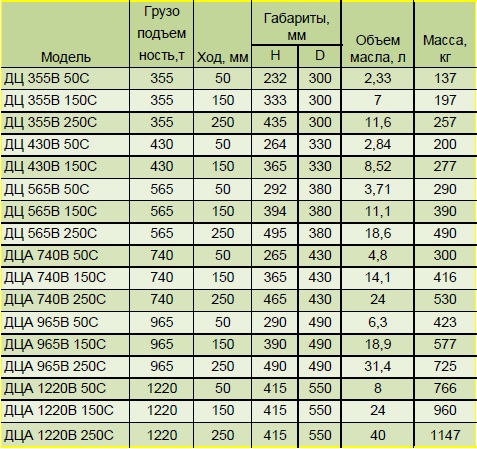 | Модель | Грузо подъем ность,т | Ход, мм | Габариты, мм H | Габариты, мм D | Объем масла, л | Масса, кг |
|---|---|---|---|---|---|---|
| ДЦ 355В 50С | 355 | 50 | 232 | 300 | 2,33 | 137 |
| ДЦ 355В 150С | 355 | 150 | 333 | 300 | 7 | 197 |
| ДЦ 355В 250С | 355 | 250 | 435 | 300 | 11,6 | 257 |
| ДЦ 430В 50С | 430 | 50 | 264 | 330 | 2,84 | 200 |
| ДЦ 430В 150С | 430 | 150 | 365 | 330 | 8,52 | 277 |
| ДЦ 565В 50С | 565 | 50 | 292 | 380 | 3,71 | 290 |
| ДЦ 565В 150С | 565 | 150 | 394 | 380 | 11,1 | 390 |
| ДЦ 565В 250С | 565 | 250 | 495 | 380 | 18,6 | 490 |
| ДЦА 740В 50С | 740 | 50 | 265 | 430 | 4,8 | 300 |
| ДЦА 740В 150С | 740 | 150 | 365 | 430 | 14,1 | 416 |
| ДЦА 740В 250С | 740 | 250 | 465 | 430 | 24 | 530 |
| ДЦА 965В 50С | 965 | 50 | 290 | 490 | 6,3 | 423 |
| ДЦА 965В 150С | 965 | 150 | 390 | 490 | 18,9 | 577 |
| ДЦА 965В 250С | 965 | 250 | 490 | 490 | 31,4 | 725 |
| ДЦА 1220В 50С | 1220 | 50 | 415 | 550 | 8 | 766 |
| ДЦА 1220В 150С | 1220 | 150 | 415 | 550 | 24 | 960 |
| ДЦА 1220В 250С | 1220 | 250 | 415 | 550 | 40 | 1147 |